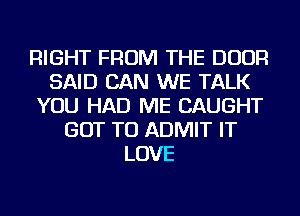 RIGHT FROM THE DOOR
SAID CAN WE TALK
YOU HAD ME CAUGHT
GOT TO ADMIT IT
LOVE